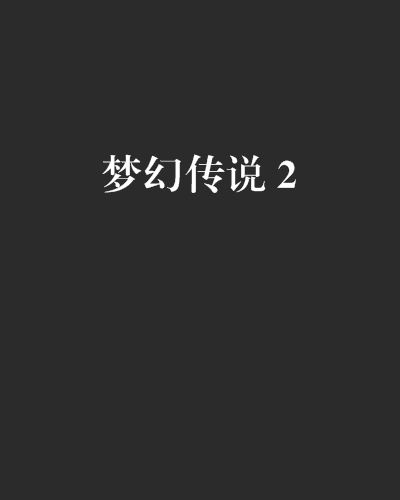 梦幻传说 2